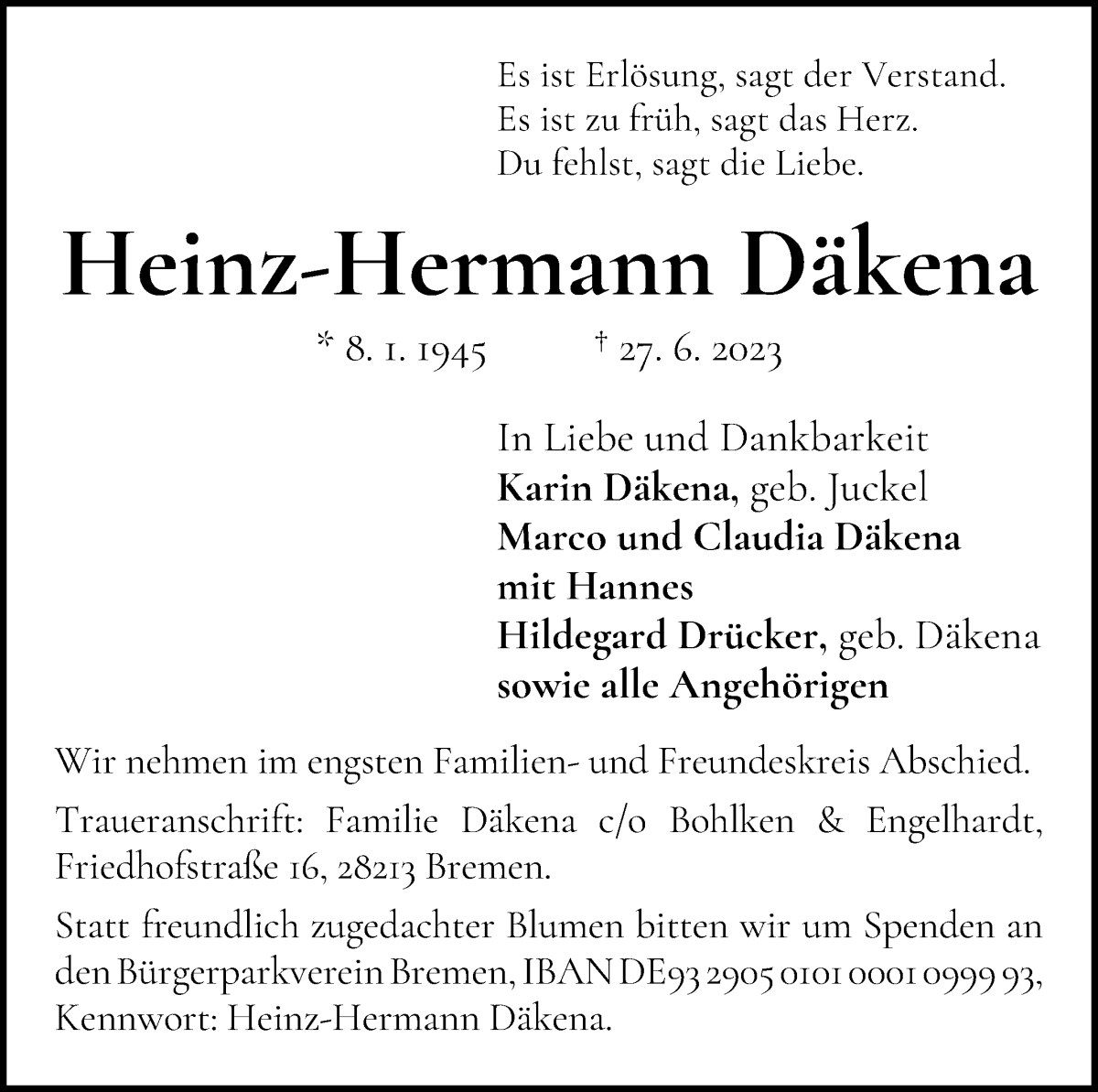 Es ist Erlösung, sagt der Verstand.
Es ist zu früh, sagt das Herz.
Du fehlst, sagt die Liebe.

Heinz-Hermann Däkena

* 8. 1. 1945 † 27. 6. 2023

In Liebe und Dankbarkeit
Karin Däkena, geb. Juckel
Marco und Claudia Däkena
mit Hannes
Hildegard Drücker, geb. Däkena
sowie alle Angehörigen

Wir nehmen im engsten Familien- und Freundeskreis Abschied.

Traueranschrift: Familie Däkena c/o Bohlken & Engelhardt, Friedhofstraße 16, 28213 Bremen.

Statt freundlich zugedachter Blumen bitten wir um Spenden an den Bürgerparkverein Bremen, IBAN DE93 2905 0101 0001 0999 93, Kennwort: Heinz-Hermann Däkena.